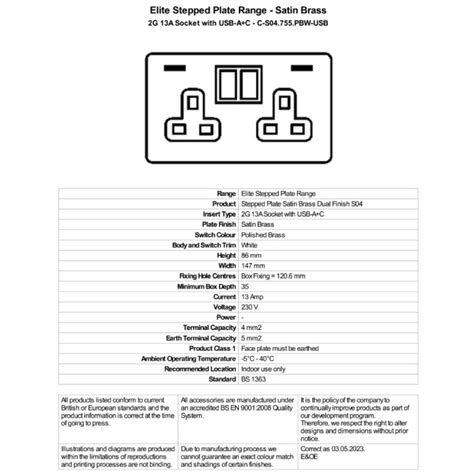 Elite Stepped Plate Range - Satin Brass
2G 13A Socket with USB-A+C - C-S04.755.PBW-USB

| Range | Elite Stepped Plate Range |
|---|---|
| Product | Stepped Plate Satin Brass Dual Finish S04 |
| Insert Type | 2G 13A Socket with USB-A+C |
| Plate Finish | Satin Brass |
| Switch Colour | Polished Brass |
| Body and Switch Trim | White |
| Height | 86 mm |
| Width | 147 mm |
| Fixing Hole Centres | Box Fixing = 120.6 mm |
| Minimum Box Depth | 35 |
| Current | 13 Amp |
| Voltage | 230 V |
| Power | - |
| Terminal Capacity | 4 mm2 |
| Earth Terminal Capacity | 5 mm2 |
| Product Class 1 | Face plate must be earthed |
| Ambient Operating Temperature | -5°C - 40°C |
| Recommended Location | Indoor use only |
| Standard | BS 1363 |

| All products listed conform to current British or European standards and the product information is correct at the time of going to press. | All accessories are manufactured under an accredited BS EN 9001:2008 Quality System. | It is the policy of the company to continually improve products as part of our development program. Therefore, we respect the right to alter designs and dimensions without prior notice. |
|---|---|---|
| Illustrations and diagrams are produced within the limitations of reproductions and printing processes are not binding. | Due to manufacturing process we cannot guarantee an exact colour match and shadings of certain finishes. | Correct as 03.05.2023. E&OE |